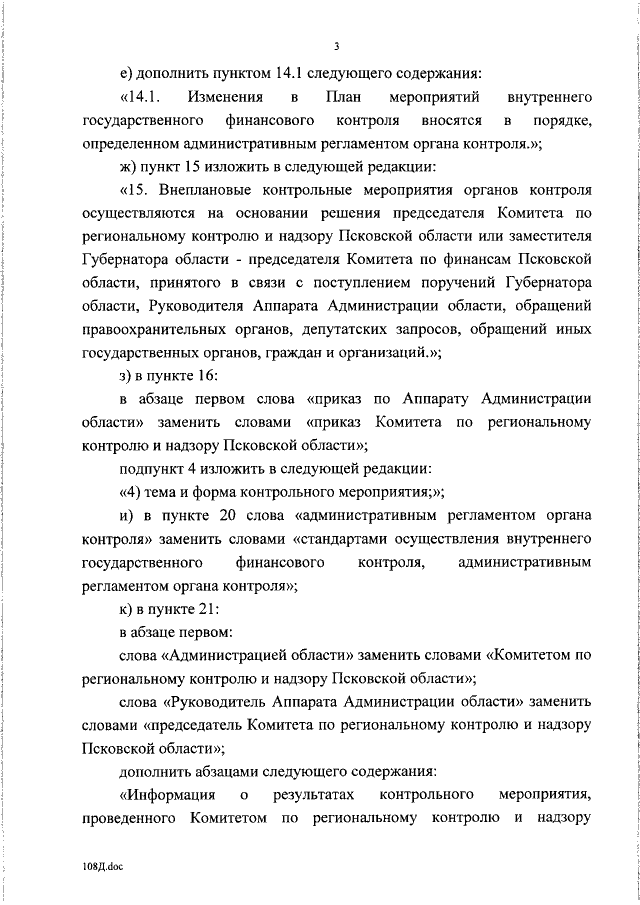 3

е) дополнить пунктом 14.1 следующего содержания:

«14.1. Изменения в План мероприятий внутреннего государственного финансового контроля вносятся в порядке, определенном административным регламентом органа контроля.»;

ж) пункт 15 изложить в следующей редакции:

«15. Внеплановые контрольные мероприятия органов контроля осуществляются на основании решения председателя Комитета по региональному контролю и надзору Псковской области или заместителя Губернатора области - председателя Комитета по финансам Псковской области, принятого в связи с поступлением поручений Губернатора области, Руководителя Аппарата Администрации области, обращений правоохранительных органов, депутатских запросов, обращений иных государственных органов, граждан и организаций.»;

з) в пункте 16:

в абзаце первом слова «приказ по Аппарату Администрации области» заменить словами «приказ Комитета по региональному контролю и надзору Псковской области»;

подпункт 4 изложить в следующей редакции:

«4) тема и форма контрольного мероприятия;»;

и) в пункте 20 слова «административным регламентом органа контроля» заменить словами «стандартами осуществления внутреннего государственного финансового контроля, административным регламентом органа контроля»;

к) в пункте 21:

в абзаце первом:

слова «Администрацией области» заменить словами «Комитетом по региональному контролю и надзору Псковской области»;

слова «Руководитель Аппарата Администрации области» заменить словами «председатель Комитета по региональному контролю и надзору Псковской области»;

дополнить абзацами следующего содержания:

«Информация о результатах контрольного мероприятия, проведенного Комитетом по региональному контролю и надзору

108Д.doc